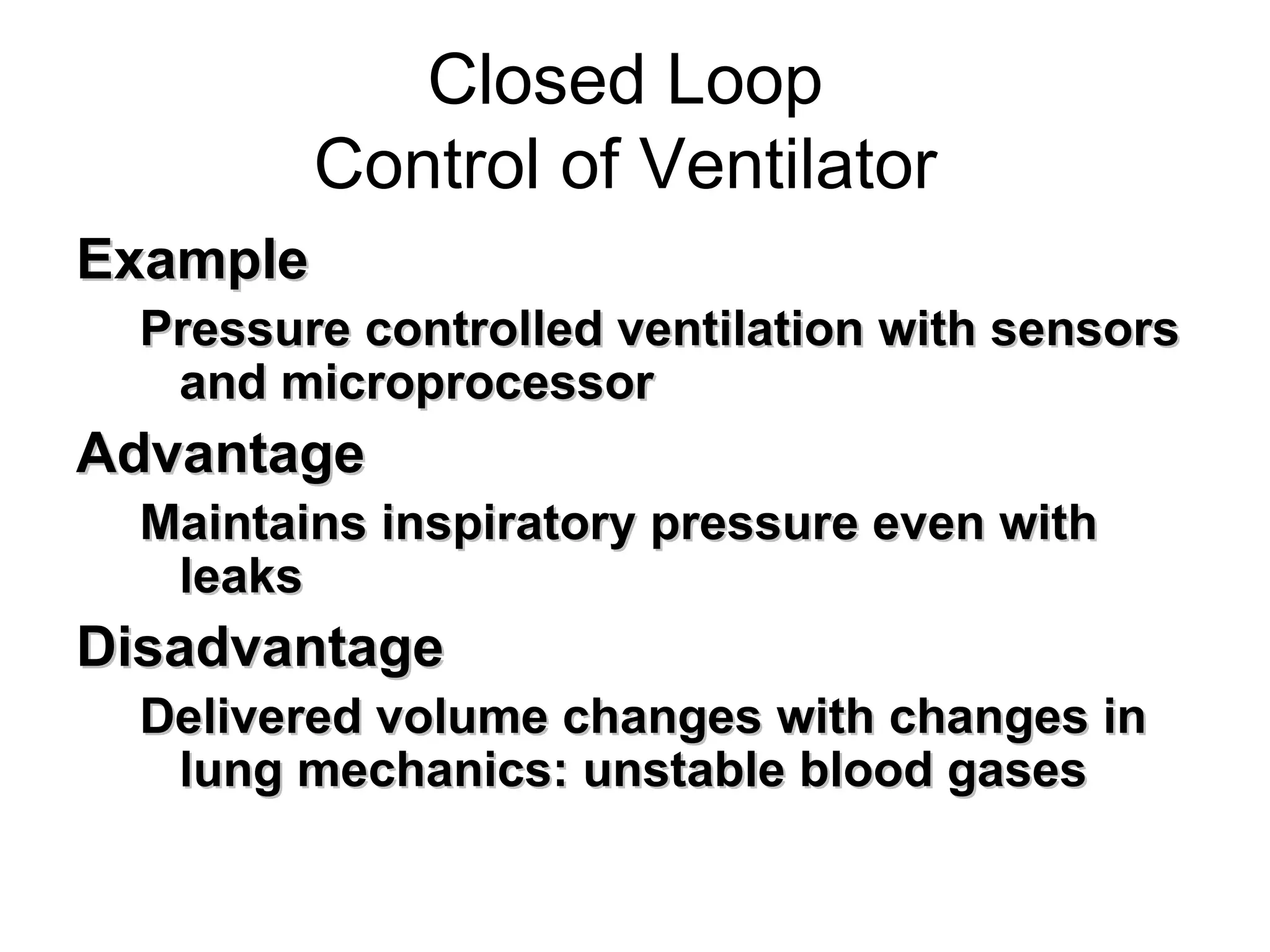 Closed Loop
Control of Ventilator

Example

Pressure controlled ventilation with sensors and microprocessor

Advantage

Maintains inspiratory pressure even with leaks

Disadvantage

Delivered volume changes with changes in lung mechanics: unstable blood gases